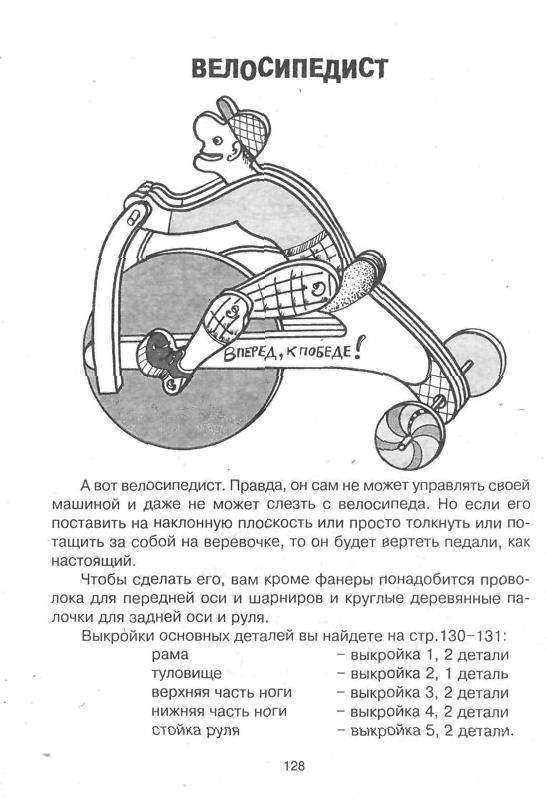 ВЕЛОСИПЕДИСТ

ВПЕРЕД, К ПОБЕДЕ!

А вот велосипедист. Правда, он сам не может управлять своей машиной и даже не может слезть с велосипеда. Но если его поставить на наклонную плоскость или просто толкнуть или потащить за собой на веревочке, то он будет вертеть педали, как настоящий.

Чтобы сделать его, вам кроме фанеры понадобится проволока для передней оси и шарниров и круглые деревянные палочки для задней оси и руля.

Выкройки основных деталей вы найдете на стр.130–131:

| | |
|---|---|
| рама | – выкройка 1, 2 детали |
| туловище | – выкройка 2, 1 деталь |
| верхняя часть ноги | – выкройка 3, 2 детали |
| нижняя часть ноги | – выкройка 4, 2 детали |
| стойка руля | – выкройка 5, 2 детали. |

128